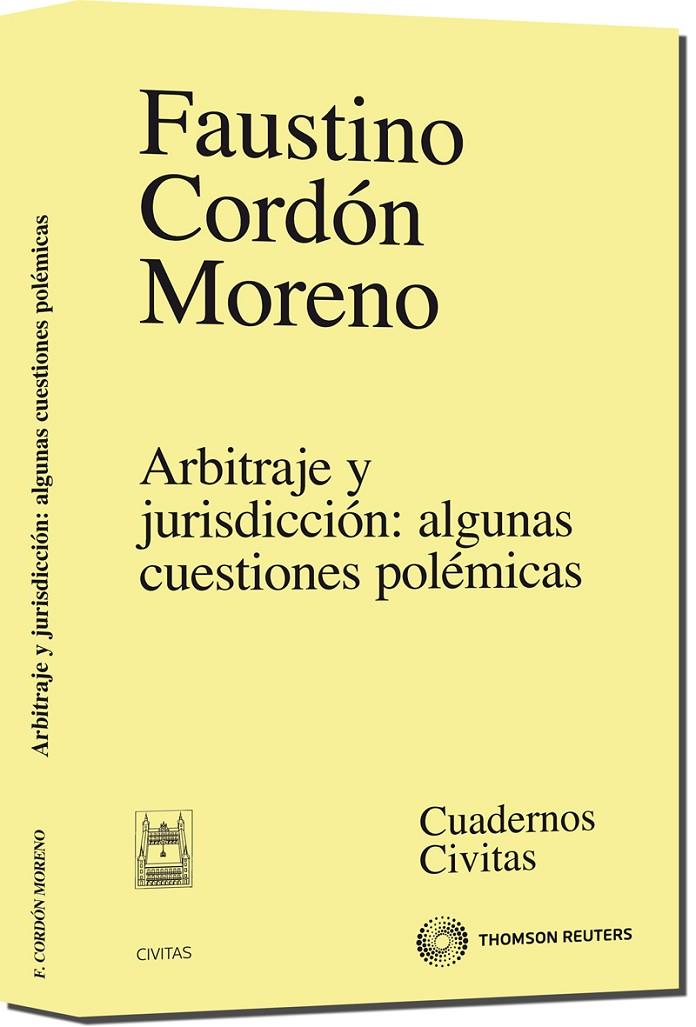 Faustino Cordón Moreno

Arbitraje y jurisdicción: algunas cuestiones polémicas

Cuadernos Civitas

CIVITAS

THOMSON REUTERS

F. CORDÓN MORENO

Arbitraje y jurisdicción: algunas cuestiones polémicas